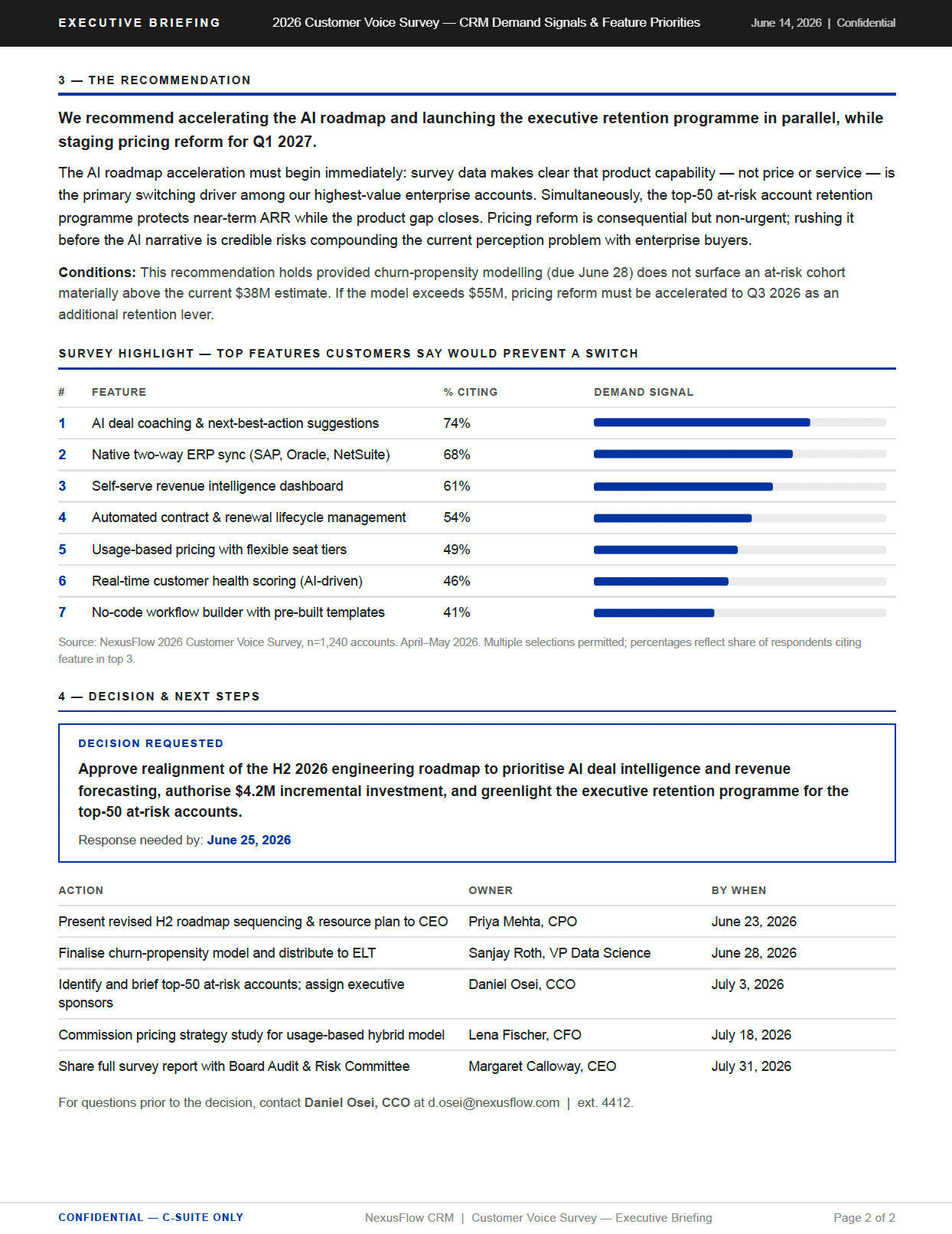 EXECUTIVE BRIEFING 2026 Customer Voice Survey — CRM Demand Signals & Feature Priorities June 14, 2026 | Confidential

3 — THE RECOMMENDATION

We recommend accelerating the AI roadmap and launching the executive retention programme in parallel, while staging pricing reform for Q1 2027.

The AI roadmap acceleration must begin immediately: survey data makes clear that product capability — not price or service — is the primary switching driver among our highest-value enterprise accounts. Simultaneously, the top-50 at-risk account retention programme protects near-term ARR while the product gap closes. Pricing reform is consequential but non-urgent; rushing it before the AI narrative is credible risks compounding the current perception problem with enterprise buyers.

Conditions: This recommendation holds provided churn-propensity modelling (due June 28) does not surface an at-risk cohort materially above the current $38M estimate. If the model exceeds $55M, pricing reform must be accelerated to Q3 2026 as an additional retention lever.

SURVEY HIGHLIGHT — TOP FEATURES CUSTOMERS SAY WOULD PREVENT A SWITCH

| # | FEATURE | % CITING | DEMAND SIGNAL |
|---|---|---|---|
| 1 | AI deal coaching & next-best-action suggestions | 74% | |
| 2 | Native two-way ERP sync (SAP, Oracle, NetSuite) | 68% | |
| 3 | Self-serve revenue intelligence dashboard | 61% | |
| 4 | Automated contract & renewal lifecycle management | 54% | |
| 5 | Usage-based pricing with flexible seat tiers | 49% | |
| 6 | Real-time customer health scoring (AI-driven) | 46% | |
| 7 | No-code workflow builder with pre-built templates | 41% | |

Source: NexusFlow 2026 Customer Voice Survey, n=1,240 accounts. April–May 2026. Multiple selections permitted; percentages reflect share of respondents citing feature in top 3.

4 — DECISION & NEXT STEPS

DECISION REQUESTED

Approve realignment of the H2 2026 engineering roadmap to prioritise AI deal intelligence and revenue forecasting, authorise $4.2M incremental investment, and greenlight the executive retention programme for the top-50 at-risk accounts.

Response needed by: June 25, 2026

| ACTION | OWNER | BY WHEN |
|---|---|---|
| Present revised H2 roadmap sequencing & resource plan to CEO | Priya Mehta, CPO | June 23, 2026 |
| Finalise churn-propensity model and distribute to ELT | Sanjay Roth, VP Data Science | June 28, 2026 |
| Identify and brief top-50 at-risk accounts; assign executive sponsors | Daniel Osei, CCO | July 3, 2026 |
| Commission pricing strategy study for usage-based hybrid model | Lena Fischer, CFO | July 18, 2026 |
| Share full survey report with Board Audit & Risk Committee | Margaret Calloway, CEO | July 31, 2026 |

For questions prior to the decision, contact Daniel Osei, CCO at d.osei@nexusflow.com | ext. 4412.

CONFIDENTIAL — C-SUITE ONLY NexusFlow CRM | Customer Voice Survey — Executive Briefing Page 2 of 2